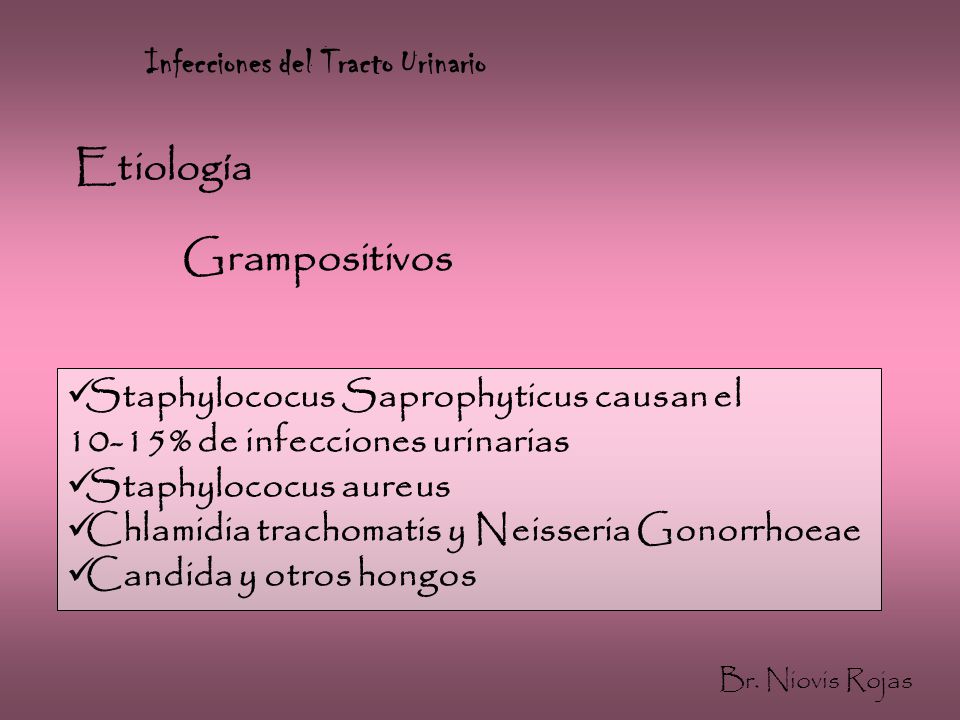 Infecciones del Tracto Urinario

Etiología

Grampositivos

✓Staphylococus Saprophyticus causan el 10-15% de infecciones urinarias
✓Staphylococus aureus
✓Chlamidia trachomatis y Neisseria Gonorrhoeae
✓Candida y otros hongos

Br. Niovis Rojas